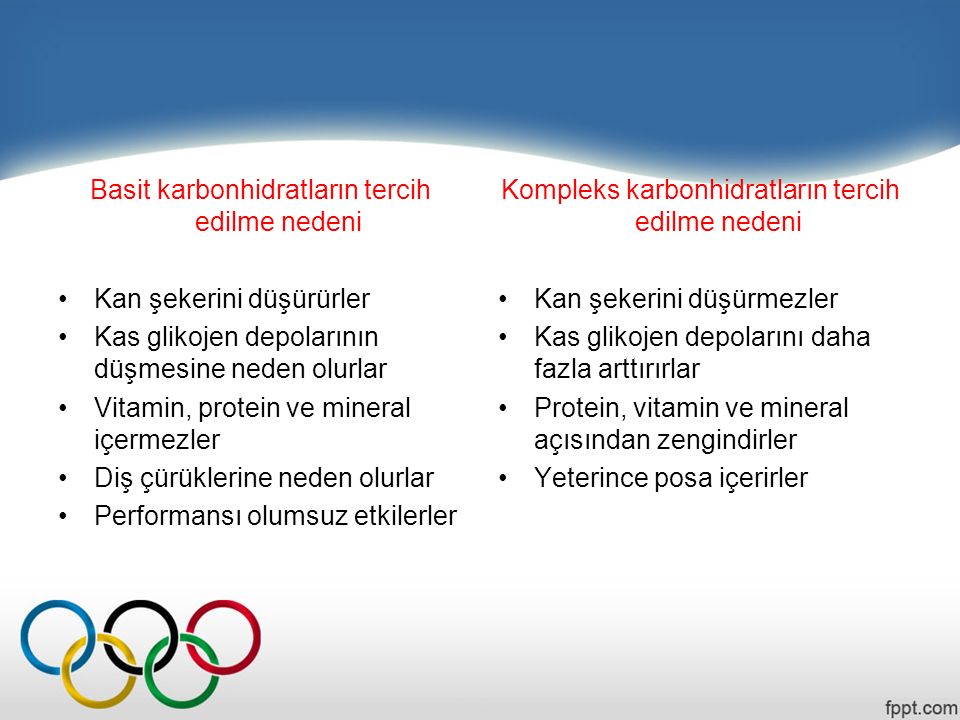 Basit karbonhidratların tercih edilme nedeni

• Kan şekerini düşürürler
• Kas glikojen depolarının düşmesine neden olurlar
• Vitamin, protein ve mineral içermezler
• Diş çürüklerine neden olurlar
• Performansı olumsuz etkilerler

Kompleks karbonhidratların tercih edilme nedeni

• Kan şekerini düşürmezler
• Kas glikojen depolarını daha fazla arttırırlar
• Protein, vitamin ve mineral açısından zengindirler
• Yeterince posa içerirler

fppt.com